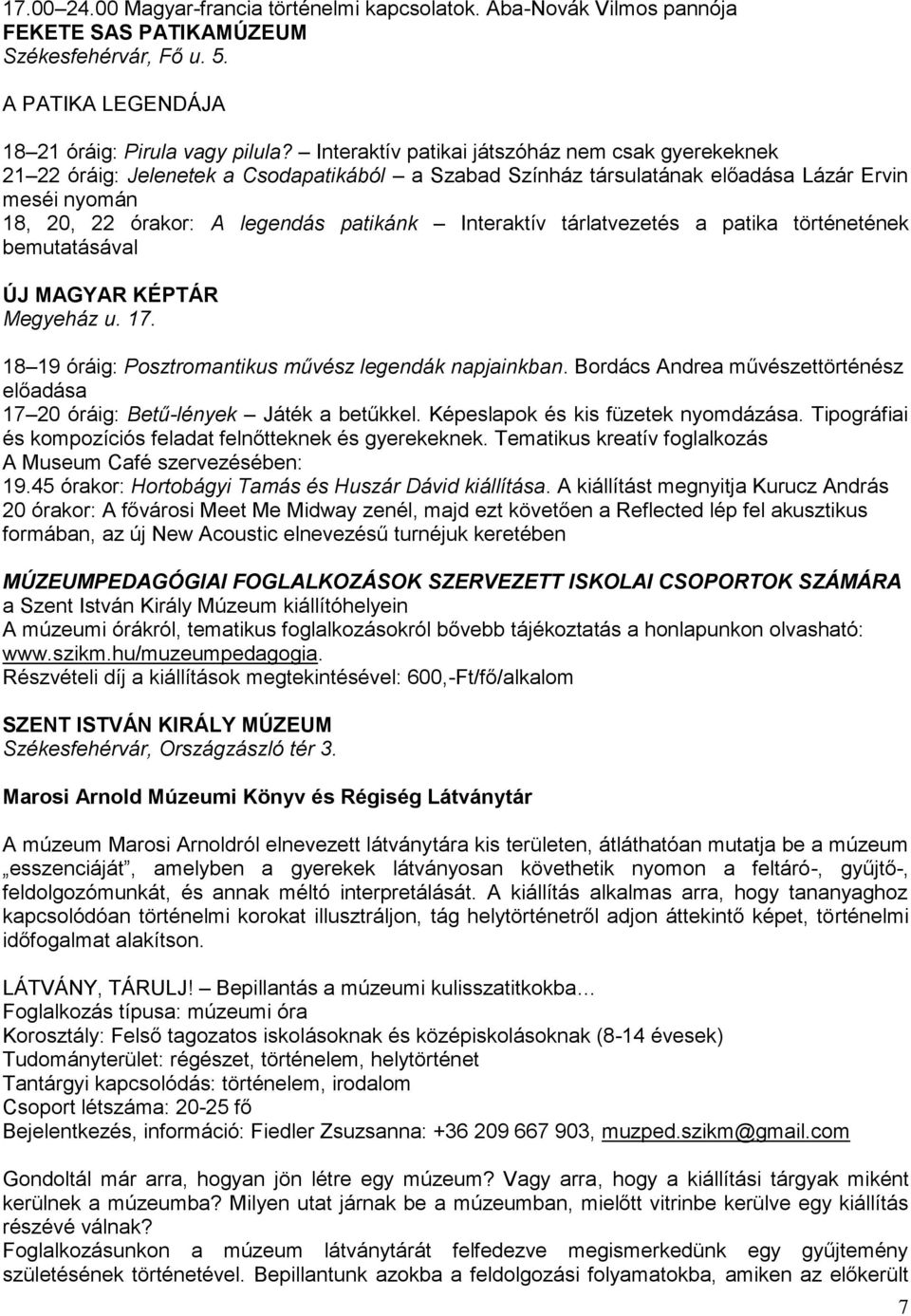 17.00 24.00 Magyar-francia történelmi kapcsolatok. Aba-Novák Vilmos pannója
FEKETE SAS PATIKAMÚZEUM
Székesfehérvár, Fő u. 5.

A PATIKA LEGENDÁJA

18 21 óráig: Pirula vagy pilula? Interaktív patikai játszóház nem csak gyerekeknek
21 22 óráig: Jelenetek a Csodapatikából a Szabad Színház társulatának előadása Lázár Ervin meséi nyomán
18, 20, 22 órakor: A legendás patikánk Interaktív tárlatvezetés a patika történetének bemutatásával

ÚJ MAGYAR KÉPTÁR
Megyeház u. 17.

18 19 óráig: Posztromantikus művész legendák napjainkban. Bordács Andrea művészettörténész előadása
17 20 óráig: Betű-lények Játék a betűkkel. Képeslapok és kis füzetek nyomdázása. Tipográfiai és kompozíciós feladat felnőtteknek és gyerekeknek. Tematikus kreatív foglalkozás A Museum Café szervezésében:
19.45 órakor: Hortobágyi Tamás és Huszár Dávid kiállítása. A kiállítást megnyitja Kurucz András
20 órakor: A fővárosi Meet Me Midway zenél, majd ezt követően a Reflected lép fel akusztikus formában, az új New Acoustic elnevezésű turnéjuk keretében

MÚZEUMPEDAGÓGIAI FOGLALKOZÁSOK SZERVEZETT ISKOLAI CSOPORTOK SZÁMÁRA
a Szent István Király Múzeum kiállítóhelyein
A múzeumi órákról, tematikus foglalkozásokról bővebb tájékoztatás a honlapunkon olvasható: www.szikm.hu/muzeumpedagogia.
Részvételi díj a kiállítások megtekintésével: 600,-Ft/fő/alkalom

SZENT ISTVÁN KIRÁLY MÚZEUM
Székesfehérvár, Országzászló tér 3.

Marosi Arnold Múzeumi Könyv és Régiség Látványtár

A múzeum Marosi Arnoldról elnevezett látványtára kis területen, átláthatóan mutatja be a múzeum „esszenciáját”, amelyben a gyerekek látványosan követhetik nyomon a feltáró-, gyűjtő-, feldolgozómunkát, és annak méltó interpretálását. A kiállítás alkalmas arra, hogy tananyaghoz kapcsolódóan történelmi korokat illusztráljon, tág helytörténetről adjon áttekintő képet, történelmi időfogalmat alakítson.

LÁTVÁNY, TÁRULJ! Bepillantás a múzeumi kulisszatitkokba…
Foglalkozás típusa: múzeumi óra
Korosztály: Felső tagozatos iskolásoknak és középiskolásoknak (8-14 évesek)
Tudományterület: régészet, történelem, helytörténet
Tantárgyi kapcsolódás: történelem, irodalom
Csoport létszáma: 20-25 fő
Bejelentkezés, információ: Fiedler Zsuzsanna: +36 209 667 903, muzped.szikm@gmail.com

Gondoltál már arra, hogyan jön létre egy múzeum? Vagy arra, hogy a kiállítási tárgyak miként kerülnek a múzeumba? Milyen utat járnak be a múzeumban, mielőtt vitrinbe kerülve egy kiállítás részévé válnak?
Foglalkozásunkon a múzeum látványtárát felfedezve megismerkedünk egy gyűjtemény születésének történetével. Bepillantunk azokba a feldolgozási folyamatokba, amiken az előkerült

7